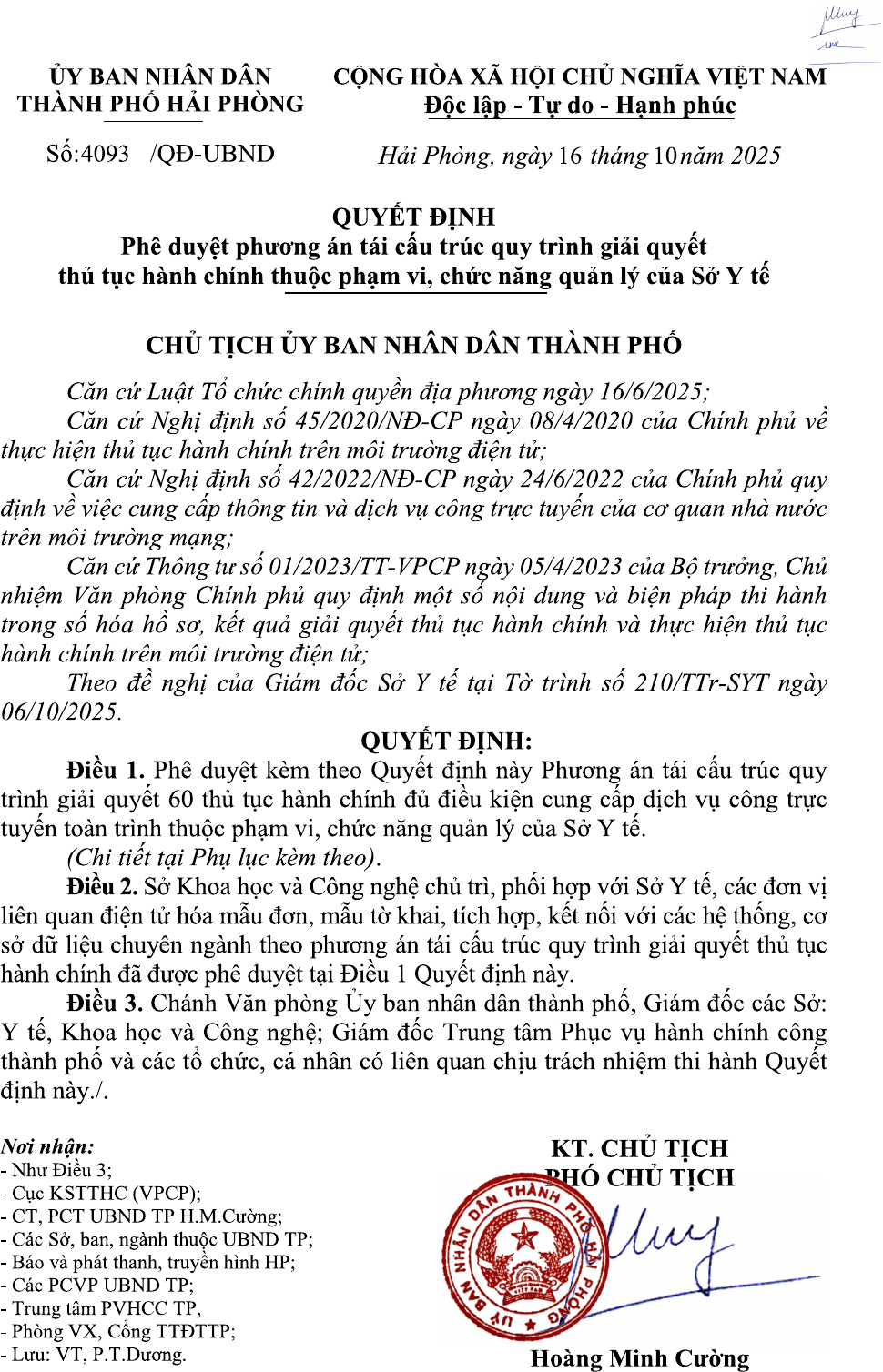 ỦY BAN NHÂN DÂN
THÀNH PHỐ HẢI PHÒNG

Số:4093 /QĐ-UBND

CỘNG HÒA XÃ HỘI CHỦ NGHĨA VIỆT NAM
Độc lập - Tự do - Hạnh phúc

Hải Phòng, ngày 16 tháng 10 năm 2025

QUYẾT ĐỊNH
Phê duyệt phương án tái cấu trúc quy trình giải quyết thủ tục hành chính thuộc phạm vi, chức năng quản lý của Sở Y tế

CHỦ TỊCH ỦY BAN NHÂN DÂN THÀNH PHỐ

Căn cứ Luật Tổ chức chính quyền địa phương ngày 16/6/2025;

Căn cứ Nghị định số 45/2020/NĐ-CP ngày 08/4/2020 của Chính phủ về thực hiện thủ tục hành chính trên môi trường điện tử;

Căn cứ Nghị định số 42/2022/NĐ-CP ngày 24/6/2022 của Chính phủ quy định về việc cung cấp thông tin và dịch vụ công trực tuyến của cơ quan nhà nước trên môi trường mạng;

Căn cứ Thông tư số 01/2023/TT-VPCP ngày 05/4/2023 của Bộ trưởng, Chủ nhiệm Văn phòng Chính phủ quy định một số nội dung và biện pháp thi hành trong số hóa hồ sơ, kết quả giải quyết thủ tục hành chính và thực hiện thủ tục hành chính trên môi trường điện tử;

Theo đề nghị của Giám đốc Sở Y tế tại Tờ trình số 210/TTr-SYT ngày 06/10/2025.

QUYẾT ĐỊNH:

Điều 1. Phê duyệt kèm theo Quyết định này Phương án tái cấu trúc quy trình giải quyết 60 thủ tục hành chính đủ điều kiện cung cấp dịch vụ công trực tuyến toàn trình thuộc phạm vi, chức năng quản lý của Sở Y tế.

(Chi tiết tại Phụ lục kèm theo).

Điều 2. Sở Khoa học và Công nghệ chủ trì, phối hợp với Sở Y tế, các đơn vị liên quan điện tử hóa mẫu đơn, mẫu tờ khai, tích hợp, kết nối với các hệ thống, cơ sở dữ liệu chuyên ngành theo phương án tái cấu trúc quy trình giải quyết thủ tục hành chính đã được phê duyệt tại Điều 1 Quyết định này.

Điều 3. Chánh Văn phòng Ủy ban nhân dân thành phố, Giám đốc các Sở: Y tế, Khoa học và Công nghệ; Giám đốc Trung tâm Phục vụ hành chính công thành phố và các tổ chức, cá nhân có liên quan chịu trách nhiệm thi hành Quyết định này./.

Nơi nhận:
- Như Điều 3;
- Cục KSTTHC (VPCP);
- CT, PCT UBND TP H.M.Cường;
- Các Sở, ban, ngành thuộc UBND TP;
- Báo và phát thanh, truyền hình HP;
- Các PCVP UBND TP;
- Trung tâm PVHCC TP,
- Phòng VX, Cổng TTĐTTP;
- Lưu: VT, P.T.Dương.

KT. CHỦ TỊCH
PHÓ CHỦ TỊCH

ỦY BAN NHÂN DÂN THÀNH PHỐ HẢI PHÒNG

Hoàng Minh Cường